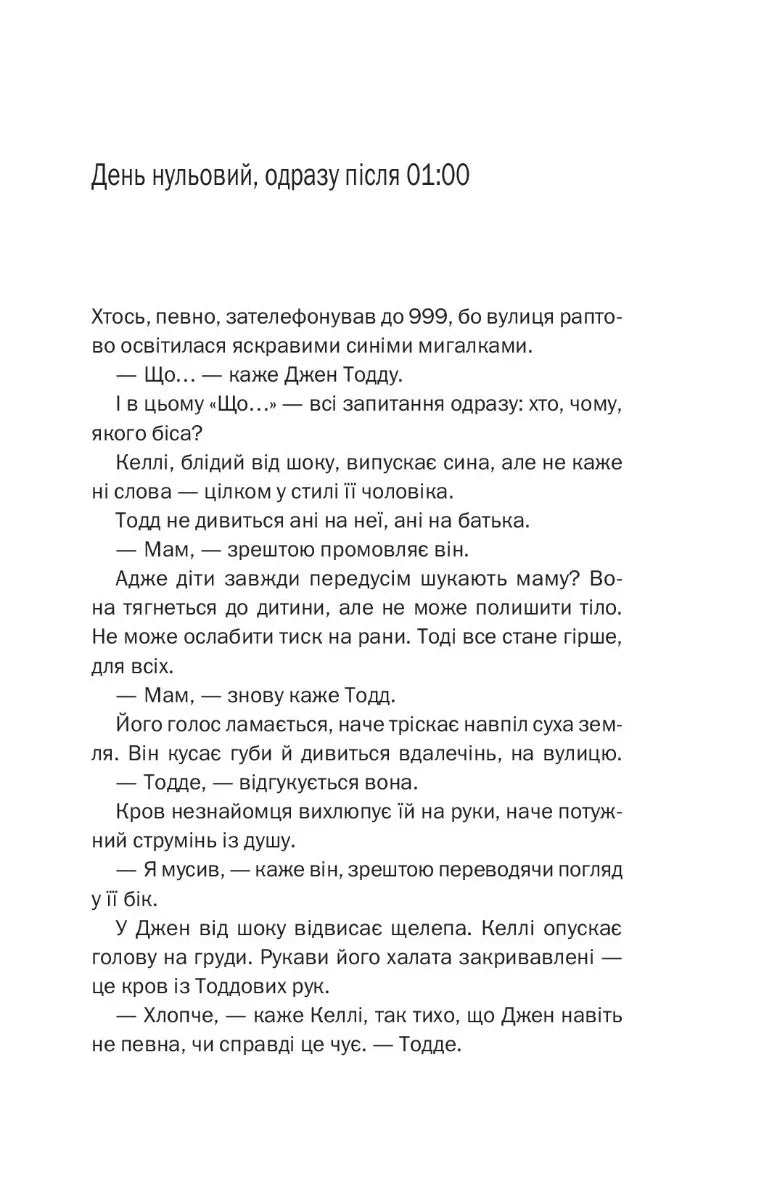 День нульовий, одразу після 01:00

Хтось, певно, зателефонував до 999, бо вулиця раптово освітилася яскравими синіми мигалками.

— Що… — каже Джен Тодду.

І в цьому «Що…» — всі запитання одразу: хто, чому, якого біса?

Келлі, блідий від шоку, випускає сина, але не каже ні слова — цілком у стилі її чоловіка.

Тодд не дивиться ані на неї, ані на батька.

— Мам, — зрештою промовляє він.

Адже діти завжди передусім шукають маму? Вона тягнеться до дитини, але не може полишити тіло. Не може ослабити тиск на рани. Тоді все стане гірше, для всіх.

— Мам, — знову каже Тодд.

Його голос ламається, наче тріскає навпіл суха земля. Він кусає губи й дивиться вдалечінь, на вулицю.

— Тодде, — відгукується вона.

Кров незнайомця вихлюпує їй на руки, наче потужний струмінь із душу.

— Я мусив, — каже він, зрештою переводячи погляд у її бік.

У Джен від шоку відвисає щелепа. Келлі опускає голову на груди. Рукави його халата закривавлені — це кров із Тоддових рук.

— Хлопче, — каже Келлі, так тихо, що Джен навіть не певна, чи справді це чує. — Тодде.